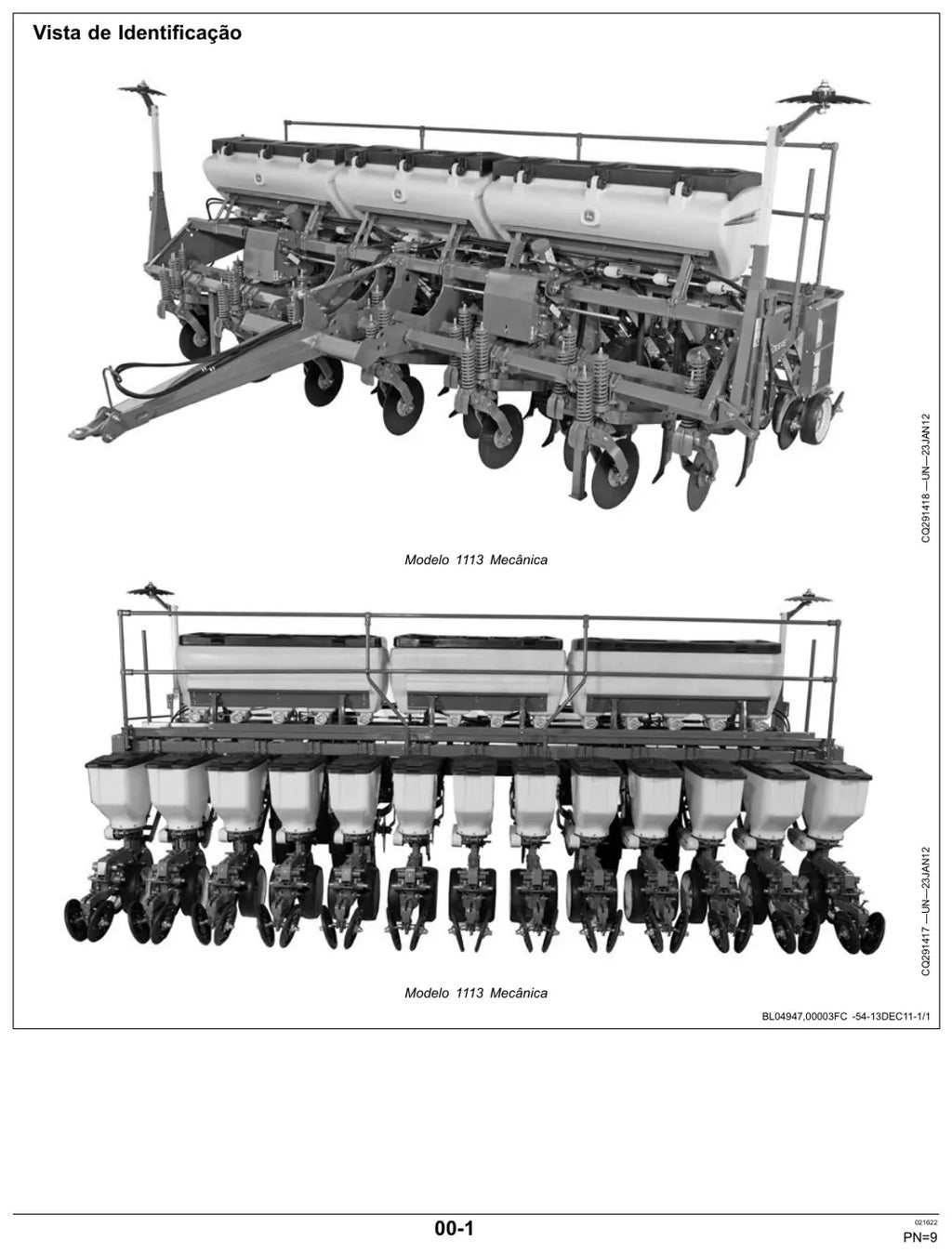 Vista de Identificação

CQ291418 —UN—23JAN12

Modelo 1113 Mecânica

CQ291417 —UN—23JAN12

Modelo 1113 Mecânica

BL04947,00003FC -54-13DEC11-1/1

00-1

021622
PN=9